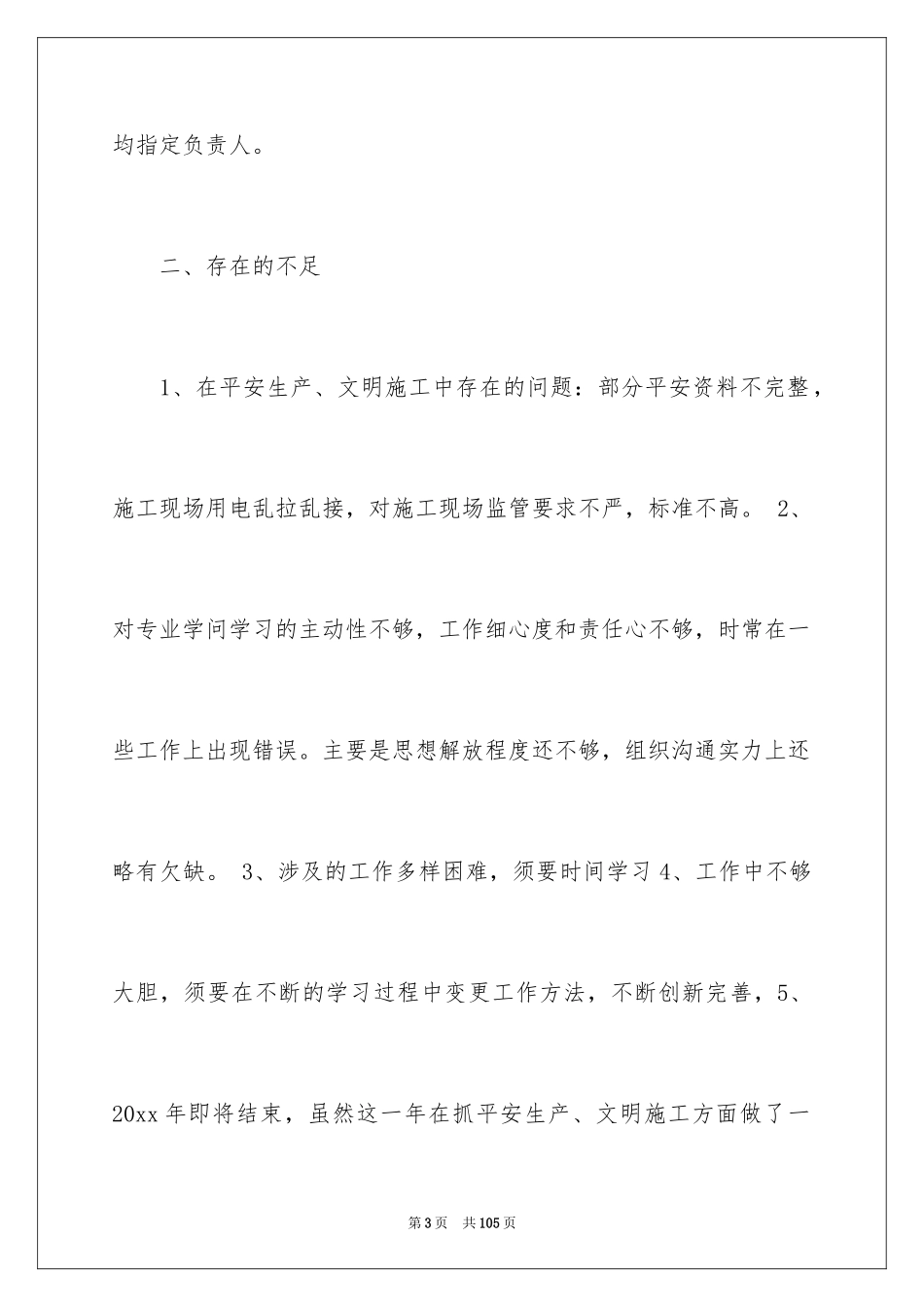 均指定负责人。

二、存在的不足

1、在平安生产、文明施工中存在的问题：部分平安资料不完整，施工现场用电乱拉乱接，对施工现场监管要求不严，标准不高。 2、对专业学问学习的主动性不够，工作细心度和责任心不够，时常在一些工作上出现错误。主要是思想解放程度还不够，组织沟通实力上还略有欠缺。 3、涉及的工作多样困难，须要时间学习 4、工作中不够大胆，须要在不断的学习过程中变更工作方法，不断创新完善，5、20xx 年即将结束，虽然这一年在抓平安生产、文明施工方面做了一

第 3 页　共 105 页